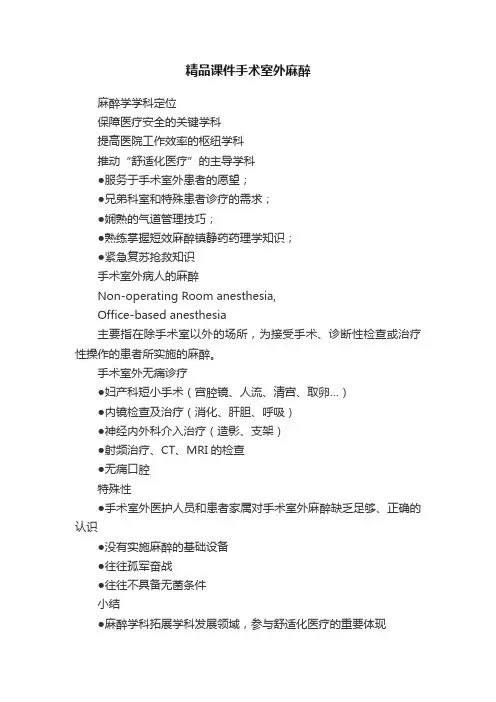 精品课件手术室外麻醉

麻醉学学科定位

保障医疗安全的关键学科

提高医院工作效率的枢纽学科

推动“舒适化医疗”的主导学科

●服务于手术室外患者的愿望；

●兄弟科室和特殊患者诊疗的需求；

●娴熟的气道管理技巧；

●熟练掌握短效麻醉镇静药药理学知识；

●紧急复苏抢救知识

手术室外病人的麻醉

Non-operating Room anesthesia,

Office-based anesthesia

主要指在除手术室以外的场所，为接受手术、诊断性检查或治疗性操作的患者所实施的麻醉。

手术室外无痛诊疗

●妇产科短小手术（宫腔镜、人流、清宫、取卵...）

●内镜检查及治疗（消化、肝胆、呼吸）

●神经内外科介入治疗（造影、支架）

●射频治疗、CT、MRI 的检查

●无痛口腔

特殊性

●手术室外医护人员和患者家属对手术室外麻醉缺乏足够、正确的认识

●没有实施麻醉的基础设备

●往往孤军奋战

●往往不具备无菌条件

小结

●麻醉学科拓展学科发展领域，参与舒适化医疗的重要体现